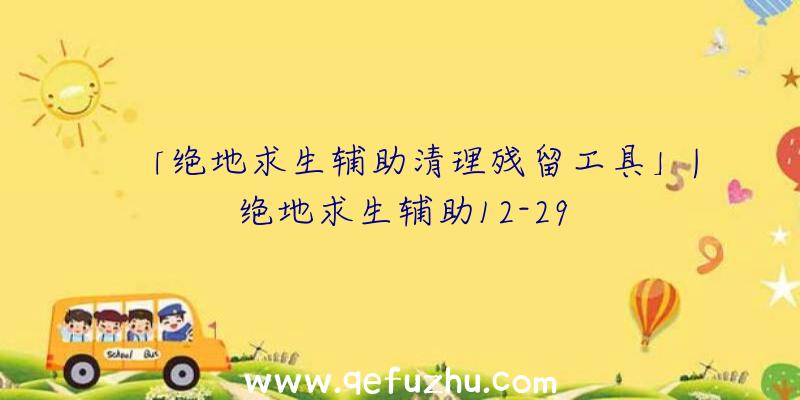 「绝地求生辅助清理残留工具」|绝地求生辅助12-29

School Bus

www.qefuzhu.com